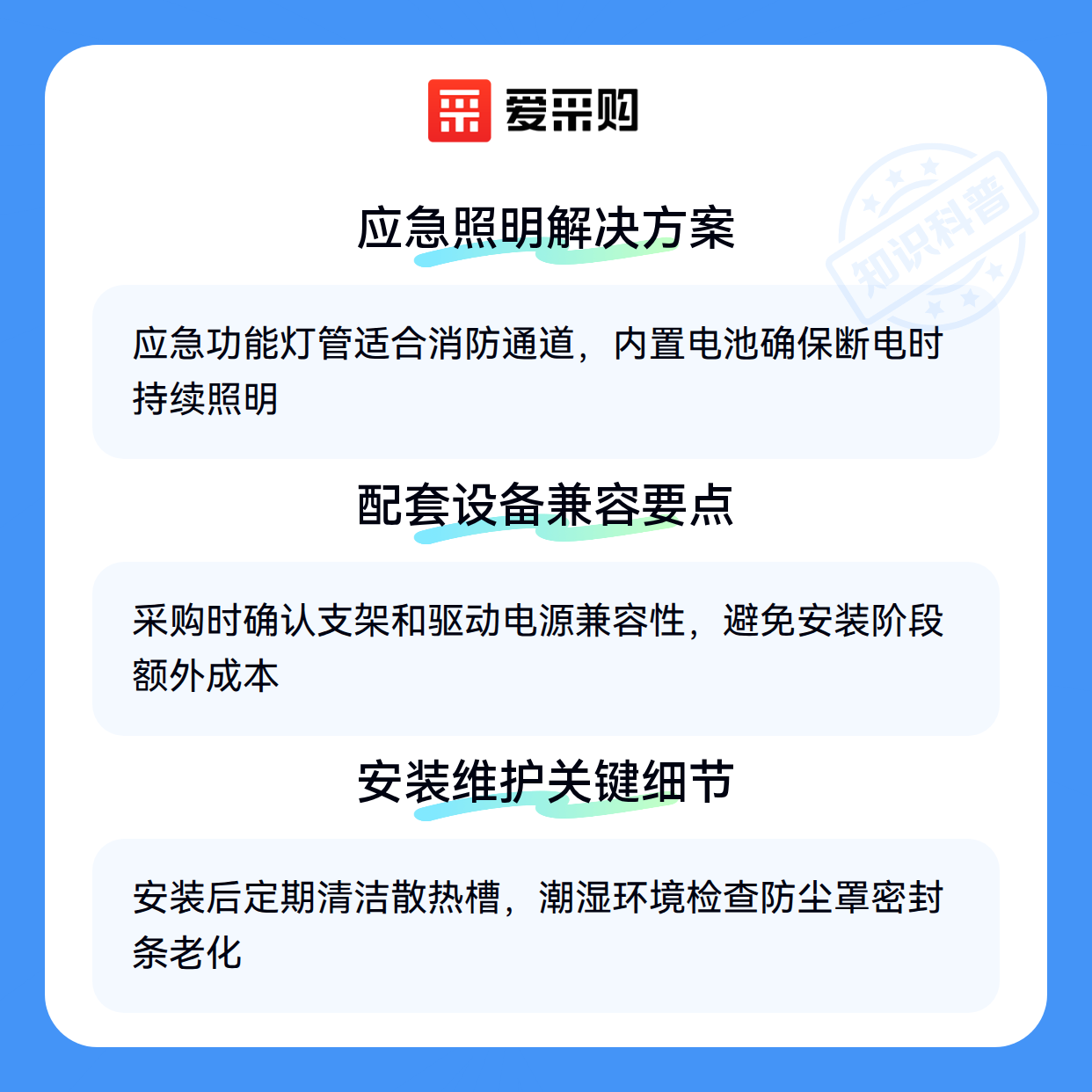 爱采购

应急照明解决方案

应急功能灯管适合消防通道，内置电池确保断电时持续照明

配套设备兼容要点

采购时确认支架和驱动电源兼容性，避免安装阶段额外成本

安装维护关键细节

安装后定期清洁散热槽，潮湿环境检查防尘罩密封条老化

知识科普